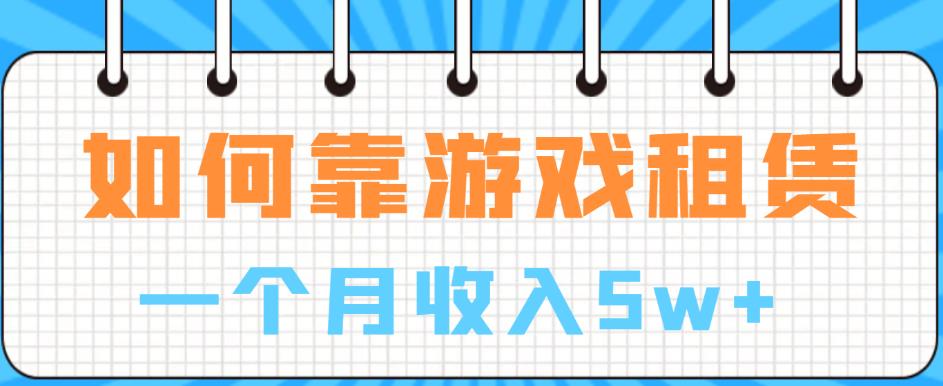 如何靠游戏租赁

一个月收入5w+